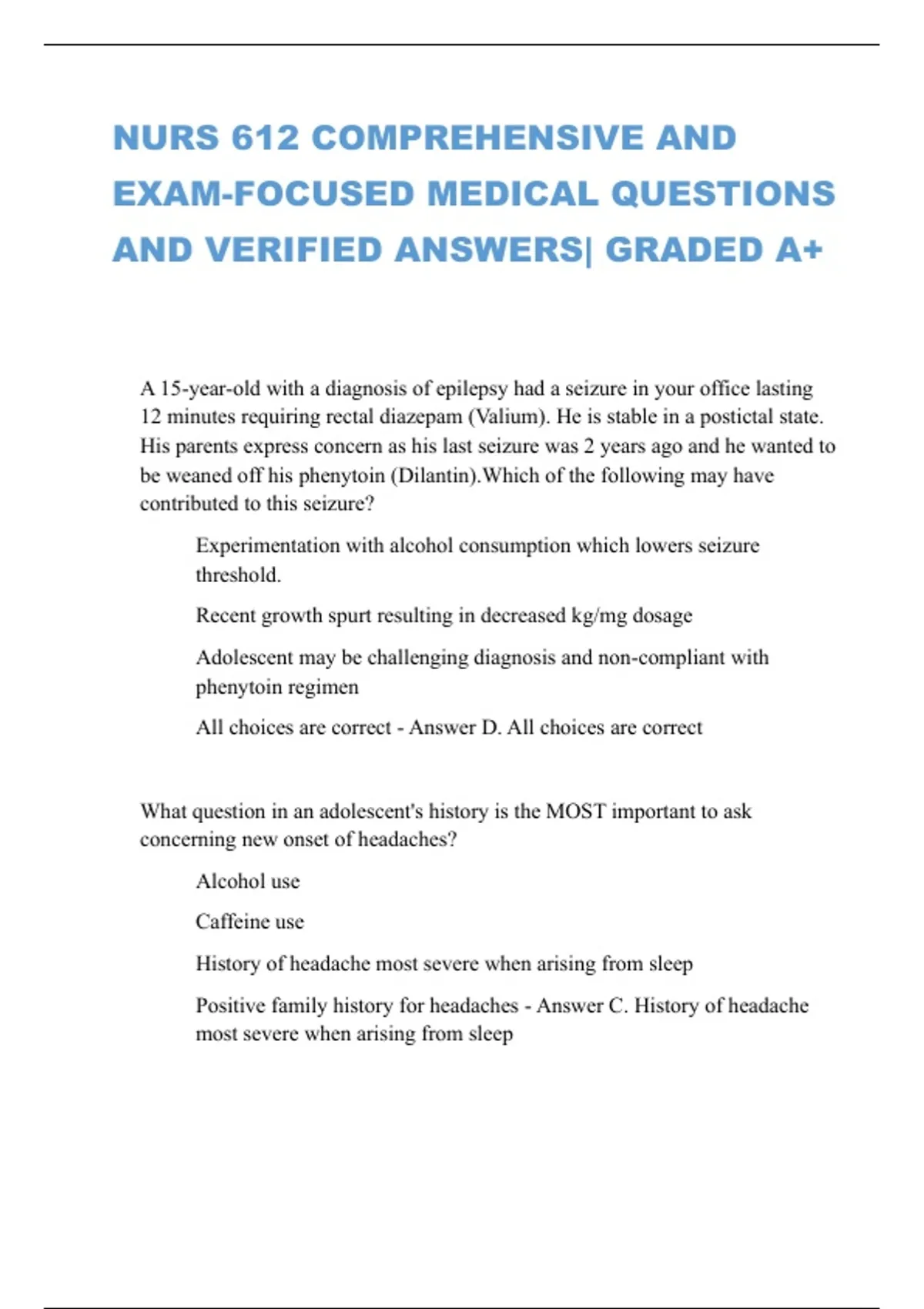 NURS 612 COMPREHENSIVE AND EXAM-FOCUSED MEDICAL QUESTIONS AND VERIFIED ANSWERS| GRADED A+

A 15-year-old with a diagnosis of epilepsy had a seizure in your office lasting 12 minutes requiring rectal diazepam (Valium). He is stable in a postictal state. His parents express concern as his last seizure was 2 years ago and he wanted to be weaned off his phenytoin (Dilantin).Which of the following may have contributed to this seizure?

Experimentation with alcohol consumption which lowers seizure threshold.

Recent growth spurt resulting in decreased kg/mg dosage

Adolescent may be challenging diagnosis and non-compliant with phenytoin regimen

All choices are correct - Answer D. All choices are correct

What question in an adolescent's history is the MOST important to ask concerning new onset of headaches?

Alcohol use

Caffeine use

History of headache most severe when arising from sleep

Positive family history for headaches - Answer C. History of headache most severe when arising from sleep